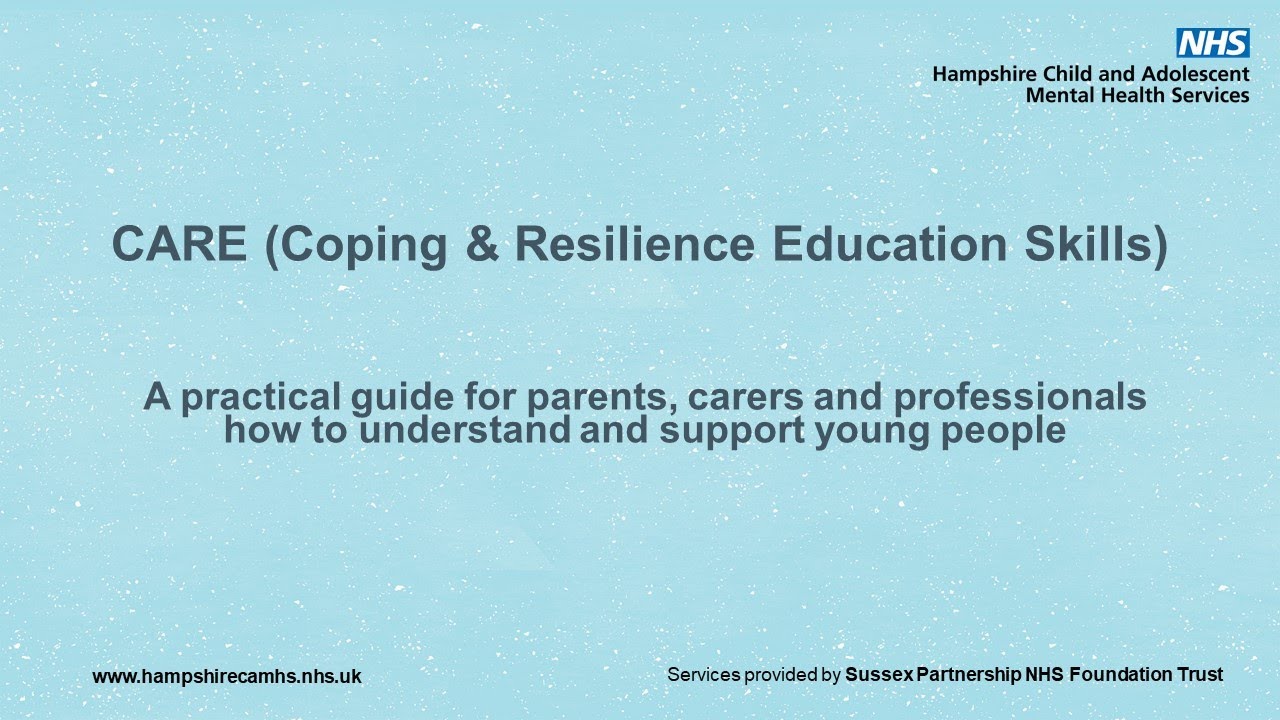 NHS
Hampshire Child and Adolescent
Mental Health Services

CARE (Coping & Resilience Education Skills)

A practical guide for parents, carers and professionals how to understand and support young people

www.hampshirecamhs.nhs.uk

Services provided by Sussex Partnership NHS Foundation Trust